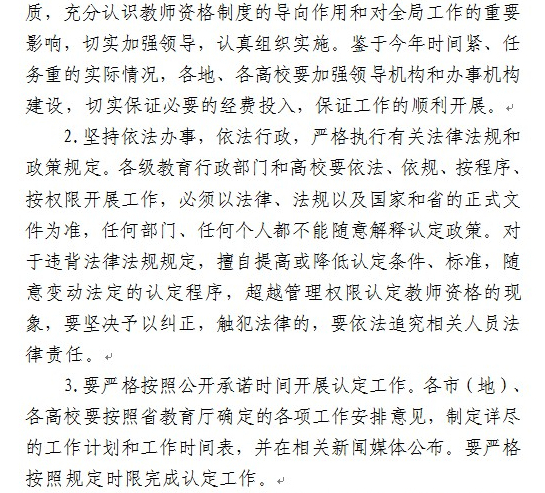 质，充分认识教师资格制度的导向作用和对全局工作的重要影响，切实加强领导，认真组织实施。鉴于今年时间紧、任务重的实际情况，各地、各高校要加强领导机构和办事机构建设，切实保证必要的经费投入，保证工作的顺利开展。

2.坚持依法办事，依法行政，严格执行有关法律法规和政策规定。各级教育行政部门和高校要依法、依规、按程序、按权限开展工作，必须以法律、法规以及国家和省的正式文件为准，任何部门、任何个人都不能随意解释认定政策。对于违背法律法规规定，擅自提高或降低认定条件、标准，随意变动法定的认定程序，超越管理权限认定教师资格的现象，要坚决予以纠正，触犯法律的，要依法追究相关人员法律责任。

3.要严格按照公开承诺时间开展认定工作。各市（地）、各高校要按照省教育厅确定的各项工作安排意见，制定详尽的工作计划和工作时间表，并在相关新闻媒体公布。要严格按照规定时限完成认定工作。